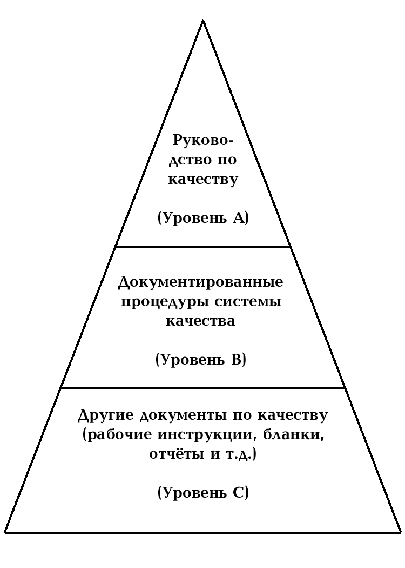 Руководство по качеству

(Уровень А)

Документированные процедуры системы качества

(Уровень В)

Другие документы по качеству (рабочие инструкции, бланки, отчёты и т.д.)

(Уровень С)